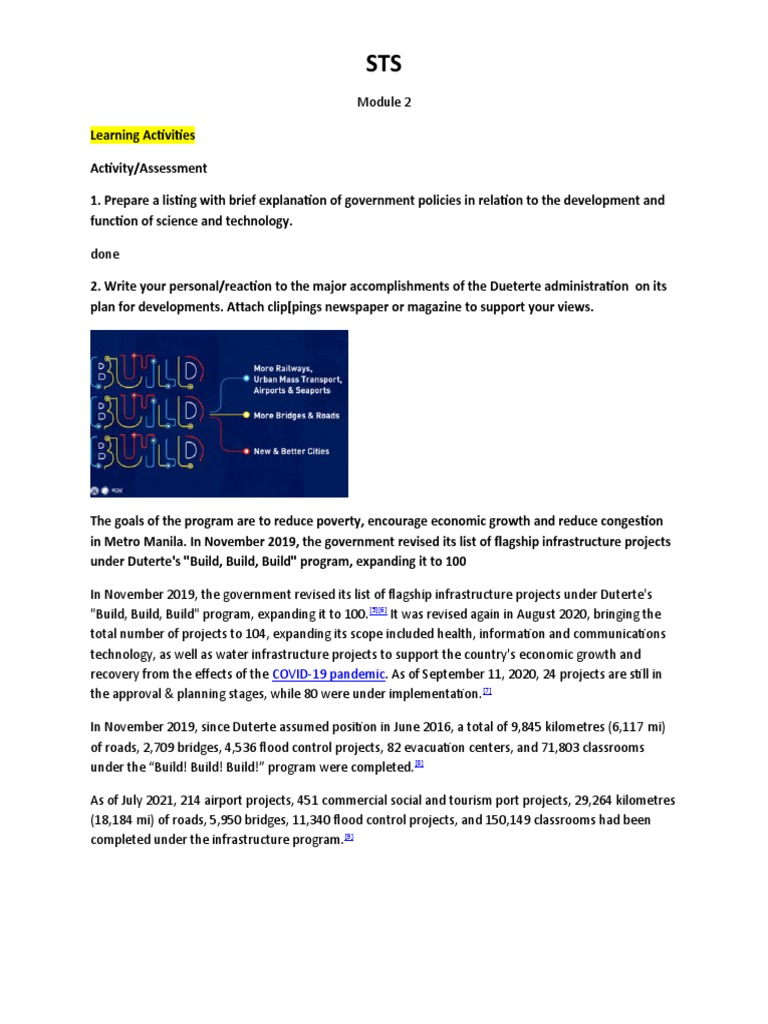 STS

Module 2

Learning Activities

Activity/Assessment

1. Prepare a listing with brief explanation of government policies in relation to the development and function of science and technology.

done

2. Write your personal/reaction to the major accomplishments of the Dueterte administration on its plan for developments. Attach clip[pings newspaper or magazine to support your views.

BUILD BUILD BUILD

More Railways, Urban Mass Transport, Airports & Seaports

More Bridges & Roads

New & Better Cities

The goals of the program are to reduce poverty, encourage economic growth and reduce congestion in Metro Manila. In November 2019, the government revised its list of flagship infrastructure projects under Duterte's "Build, Build, Build" program, expanding it to 100

In November 2019, the government revised its list of flagship infrastructure projects under Duterte's "Build, Build, Build" program, expanding it to 100.[5][6] It was revised again in August 2020, bringing the total number of projects to 104, expanding its scope included health, information and communications technology, as well as water infrastructure projects to support the country's economic growth and recovery from the effects of the COVID-19 pandemic. As of September 11, 2020, 24 projects are still in the approval & planning stages, while 80 were under implementation.[7]

In November 2019, since Duterte assumed position in June 2016, a total of 9,845 kilometres (6,117 mi) of roads, 2,709 bridges, 4,536 flood control projects, 82 evacuation centers, and 71,803 classrooms under the "Build! Build! Build!" program were completed.[8]

As of July 2021, 214 airport projects, 451 commercial social and tourism port projects, 29,264 kilometres (18,184 mi) of roads, 5,950 bridges, 11,340 flood control projects, and 150,149 classrooms had been completed under the infrastructure program.[9]